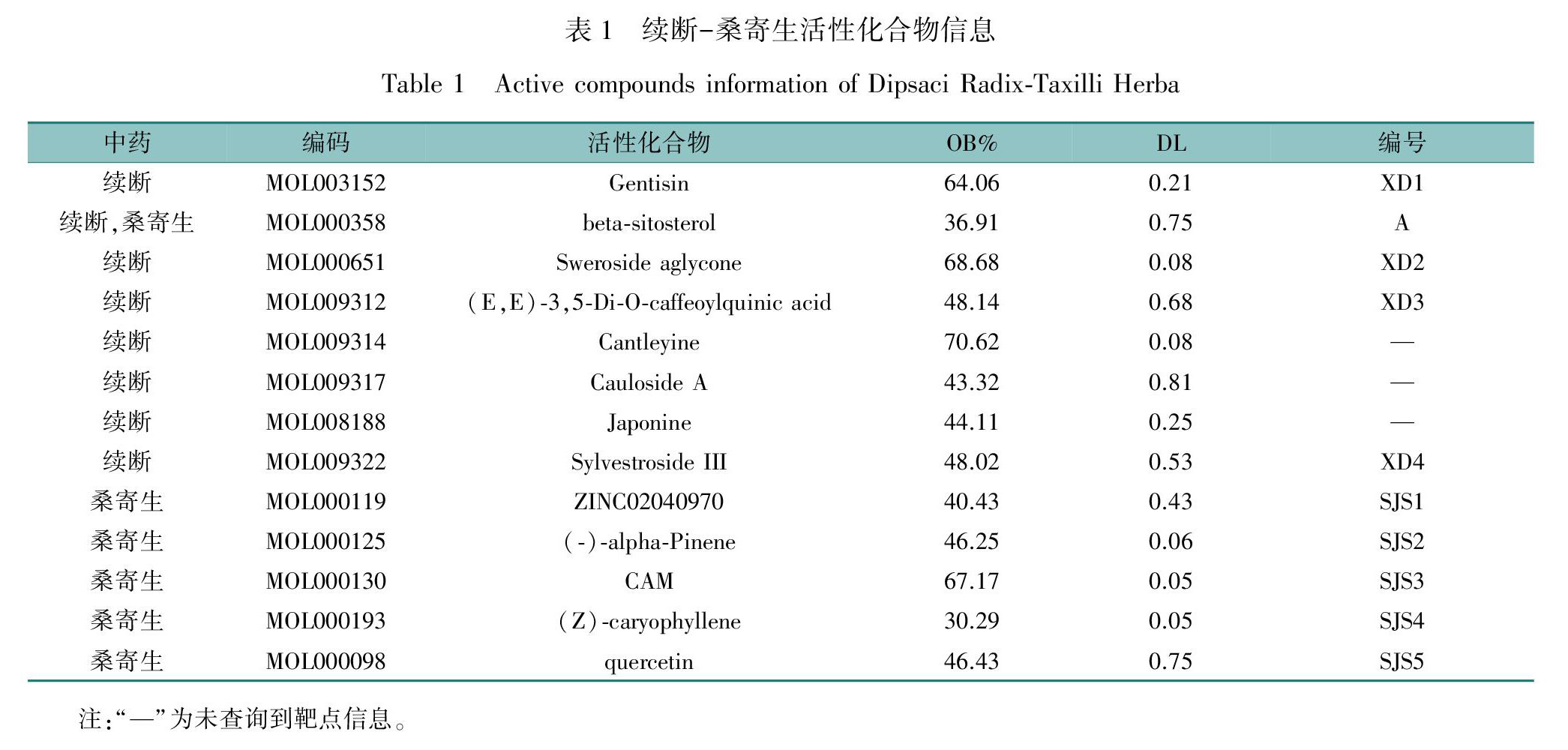 表 1　续断-桑寄生活性化合物信息

Table 1　Active compounds information of Dipsaci Radix-Taxilli Herba

| 中药 | 编码 | 活性化合物 | OB% | DL | 编号 |
|---|---|---|---|---|---|
| 续断 | MOL003152 | Gentisin | 64.06 | 0.21 | XD1 |
| 续断,桑寄生 | MOL000358 | beta-sitosterol | 36.91 | 0.75 | A |
| 续断 | MOL000651 | Sweroside aglycone | 68.68 | 0.08 | XD2 |
| 续断 | MOL009312 | (E,E)-3,5-Di-O-caffeoylquinic acid | 48.14 | 0.68 | XD3 |
| 续断 | MOL009314 | Cantleyine | 70.62 | 0.08 | — |
| 续断 | MOL009317 | Cauloside A | 43.32 | 0.81 | — |
| 续断 | MOL008188 | Japonine | 44.11 | 0.25 | — |
| 续断 | MOL009322 | Sylvestroside III | 48.02 | 0.53 | XD4 |
| 桑寄生 | MOL000119 | ZINC02040970 | 40.43 | 0.43 | SJS1 |
| 桑寄生 | MOL000125 | (-)-alpha-Pinene | 46.25 | 0.06 | SJS2 |
| 桑寄生 | MOL000130 | CAM | 67.17 | 0.05 | SJS3 |
| 桑寄生 | MOL000193 | (Z)-caryophyllene | 30.29 | 0.05 | SJS4 |
| 桑寄生 | MOL000098 | quercetin | 46.43 | 0.75 | SJS5 |

注:“—”为未查询到靶点信息。